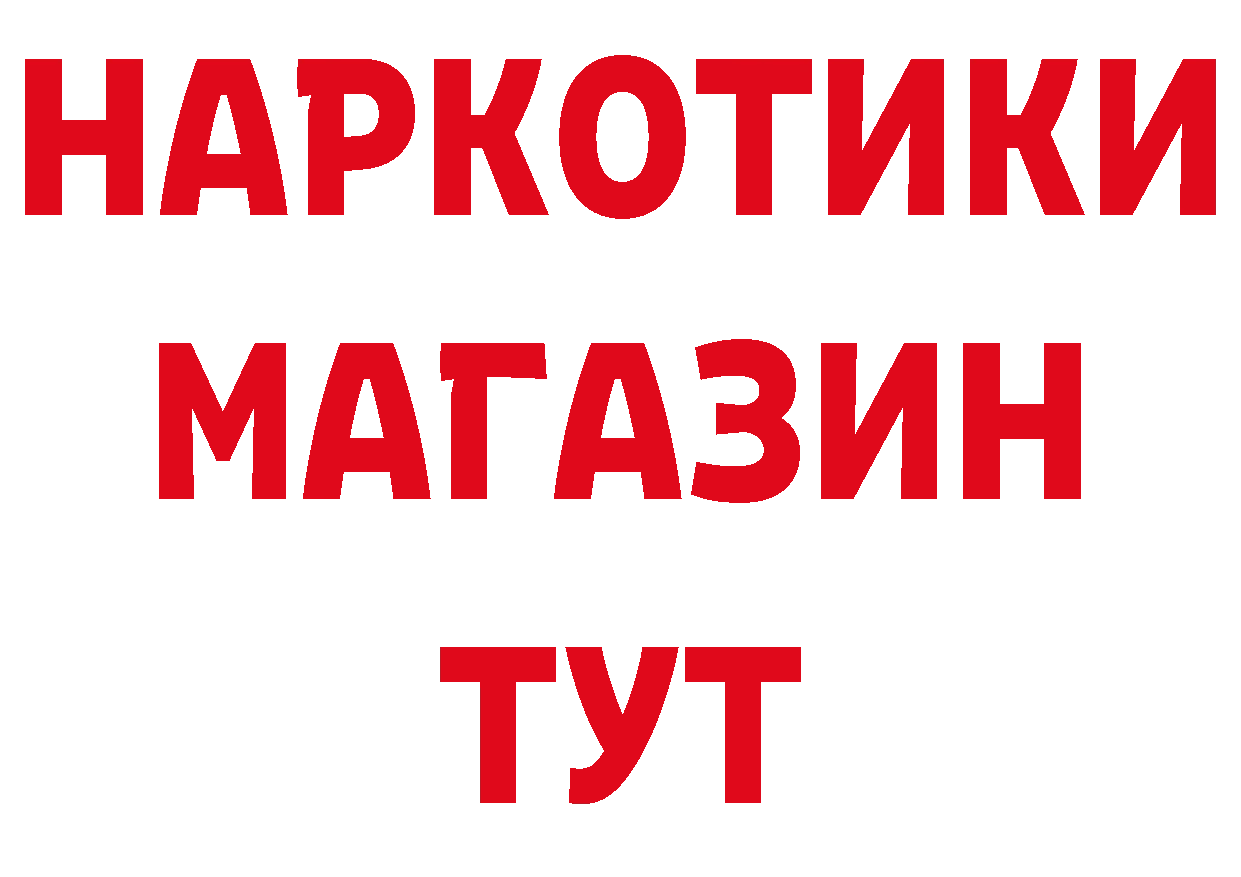 НАРКОТИКИ
МАГАЗИН
ТУТ